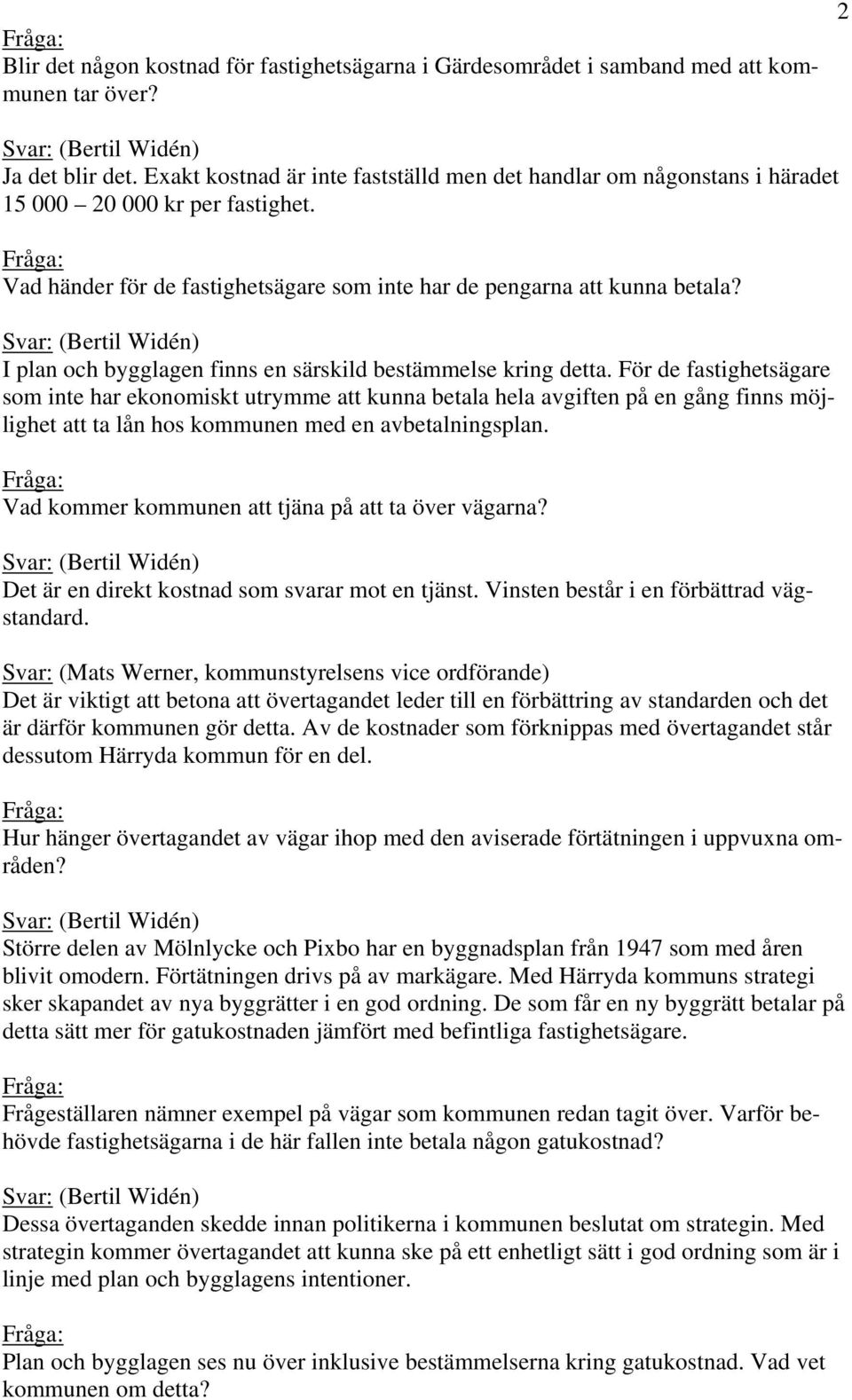 2

Fråga:
Blir det någon kostnad för fastighetsägarna i Gärdesområdet i samband med att kommunen tar över?

Svar: (Bertil Widén)
Ja det blir det. Exakt kostnad är inte fastställd men det handlar om någonstans i häradet 15 000 – 20 000 kr per fastighet.

Fråga:
Vad händer för de fastighetsägare som inte har de pengarna att kunna betala?

Svar: (Bertil Widén)
I plan och bygglagen finns en särskild bestämmelse kring detta. För de fastighetsägare som inte har ekonomiskt utrymme att kunna betala hela avgiften på en gång finns möjlighet att ta lån hos kommunen med en avbetalningsplan.

Fråga:
Vad kommer kommunen att tjäna på att ta över vägarna?

Svar: (Bertil Widén)
Det är en direkt kostnad som svarar mot en tjänst. Vinsten består i en förbättrad vägstandard.

Svar: (Mats Werner, kommunstyrelsens vice ordförande)
Det är viktigt att betona att övertagandet leder till en förbättring av standarden och det är därför kommunen gör detta. Av de kostnader som förknippas med övertagandet står dessutom Härryda kommun för en del.

Fråga:
Hur hänger övertagandet av vägar ihop med den aviserade förtätningen i uppvuxna områden?

Svar: (Bertil Widén)
Större delen av Mölnlycke och Pixbo har en byggnadsplan från 1947 som med åren blivit omodern. Förtätningen drivs på av markägare. Med Härryda kommuns strategi sker skapandet av nya byggrätter i en god ordning. De som får en ny byggrätt betalar på detta sätt mer för gatukostnaden jämfört med befintliga fastighetsägare.

Fråga:
Frågeställaren nämner exempel på vägar som kommunen redan tagit över. Varför behövde fastighetsägarna i de här fallen inte betala någon gatukostnad?

Svar: (Bertil Widén)
Dessa övertaganden skedde innan politikerna i kommunen beslutat om strategin. Med strategin kommer övertagandet att kunna ske på ett enhetligt sätt i god ordning som är i linje med plan och bygglagens intentioner.

Fråga:
Plan och bygglagen ses nu över inklusive bestämmelserna kring gatukostnad. Vad vet kommunen om detta?